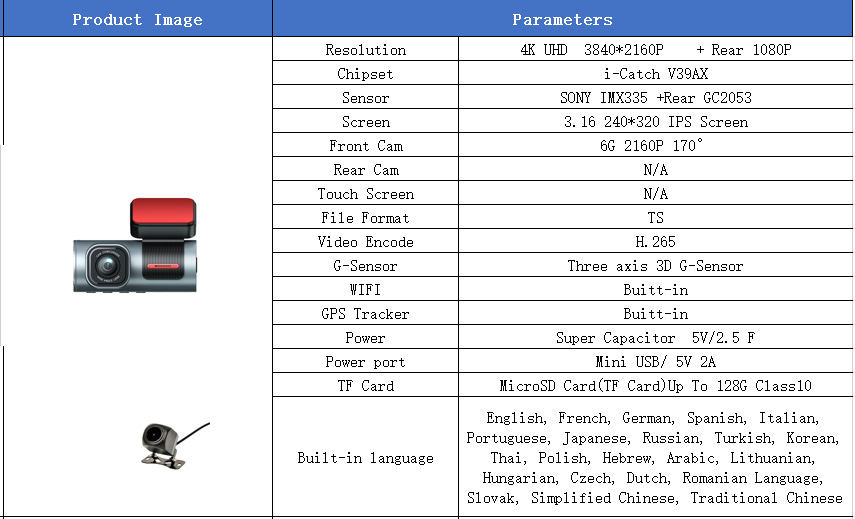 | Product Image | Parameters | |
|---|---|---|
| | Resolution | 4K UHD 3840*2160P + Rear 1080P |
| | Chipset | i-Catch V39AX |
| | Sensor | SONY IMX335 +Rear GC2053 |
| | Screen | 3.16 240*320 IPS Screen |
| | Front Cam | 6G 2160P 170° |
| | Rear Cam | N/A |
| | Touch Screen | N/A |
| | File Format | TS |
| | Video Encode | H.265 |
| | G-Sensor | Three axis 3D G-Sensor |
| | WIFI | Buitt-in |
| | GPS Tracker | Buitt-in |
| | Power | Super Capacitor 5V/2.5 F |
| | Power port | Mini USB/ 5V 2A |
| | TF Card | MicroSD Card(TF Card)Up To 128G Class10 |
| | Built-in language | English, French, German, Spanish, Italian, Portuguese, Japanese, Russian, Turkish, Korean, Thai, Polish, Hebrew, Arabic, Lithuanian, Hungarian, Czech, Dutch, Romanian Language, Slovak, Simplified Chinese, Traditional Chinese |